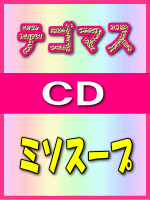 テゴマス

CD

ミソスープ